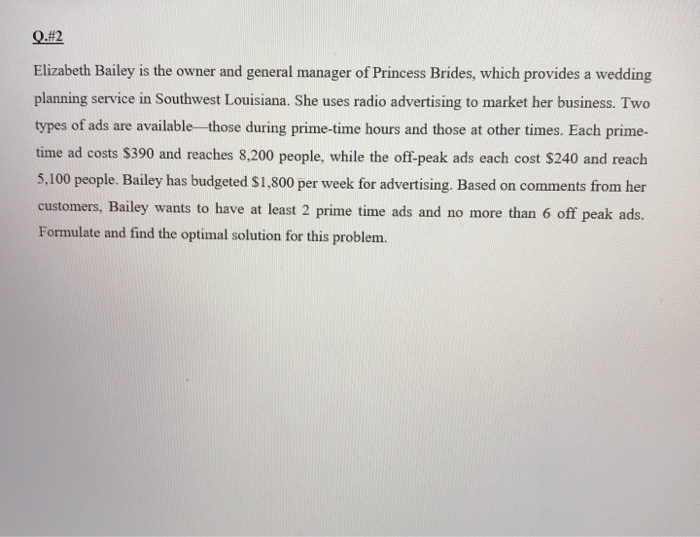 Q.#2

Elizabeth Bailey is the owner and general manager of Princess Brides, which provides a wedding planning service in Southwest Louisiana. She uses radio advertising to market her business. Two types of ads are available—those during prime-time hours and those at other times. Each prime-time ad costs \$390 and reaches 8,200 people, while the off-peak ads each cost \$240 and reach 5,100 people. Bailey has budgeted \$1,800 per week for advertising. Based on comments from her customers, Bailey wants to have at least 2 prime time ads and no more than 6 off peak ads. Formulate and find the optimal solution for this problem.